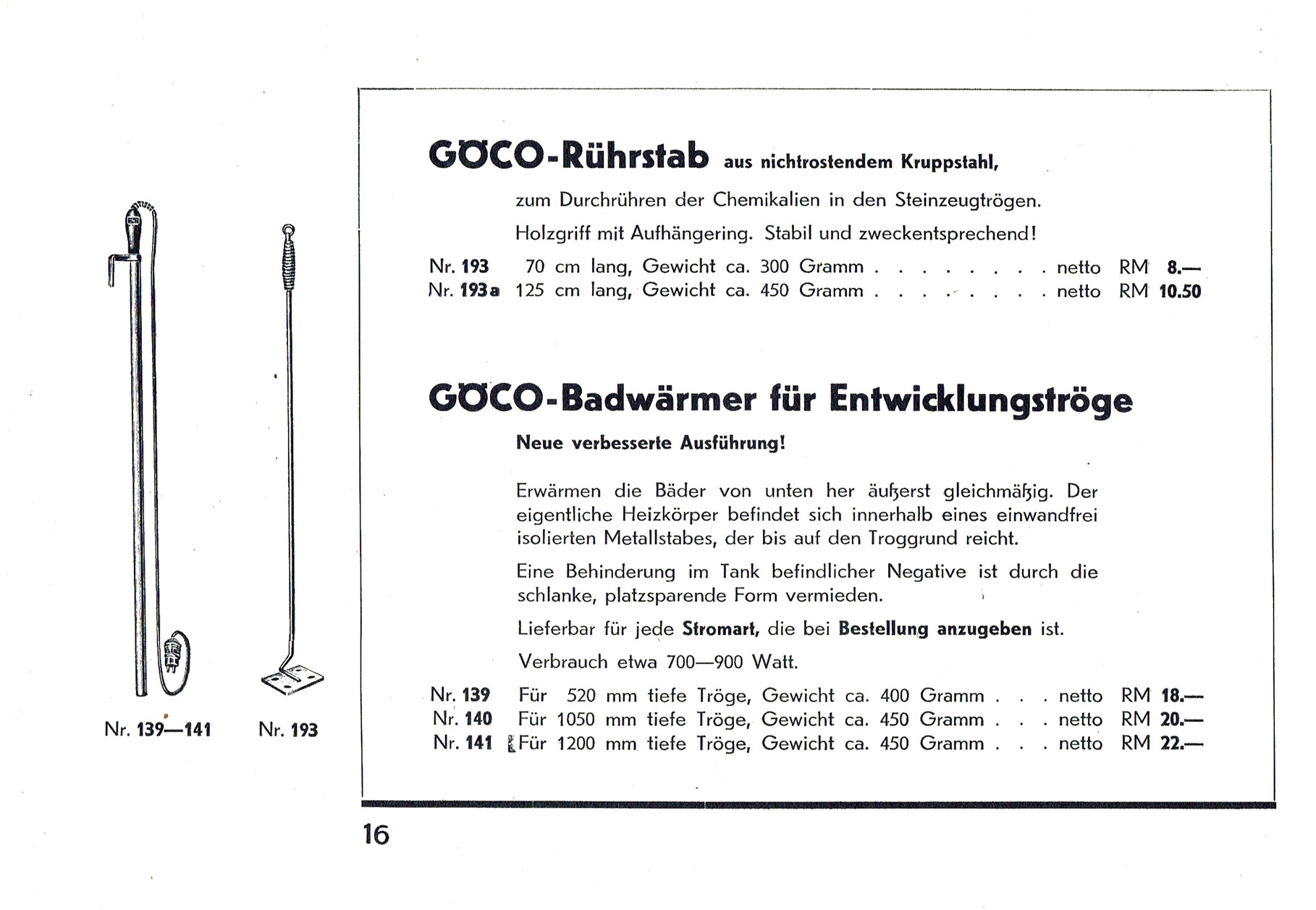 Nr. 139—141

Nr. 193

GÖCO-Rührstab aus nichtrostendem Kruppstahl,

zum Durchrühren der Chemikalien in den Steinzeugtrögen.

Holzgriff mit Aufhängering. Stabil und zweckentsprechend!

Nr. 193 70 cm lang, Gewicht ca. 300 Gramm . . . . . . . . netto RM 8.—
Nr. 193a 125 cm lang, Gewicht ca. 450 Gramm . . . . . . . . netto RM 10.50

GÖCO-Badwärmer für Entwicklungströge

Neue verbesserte Ausführung!

Erwärmen die Bäder von unten her äußerst gleichmäßig. Der eigentliche Heizkörper befindet sich innerhalb eines einwandfrei isolierten Metallstabes, der bis auf den Troggrund reicht.

Eine Behinderung im Tank befindlicher Negative ist durch die schlanke, platzsparende Form vermieden.

Lieferbar für jede Stromart, die bei Bestellung anzugeben ist.

Verbrauch etwa 700—900 Watt.

Nr. 139 Für 520 mm tiefe Tröge, Gewicht ca. 400 Gramm . . . netto RM 18.—
Nr. 140 Für 1050 mm tiefe Tröge, Gewicht ca. 450 Gramm . . . netto RM 20.—
Nr. 141 Für 1200 mm tiefe Tröge, Gewicht ca. 450 Gramm . . . netto RM 22.—

16